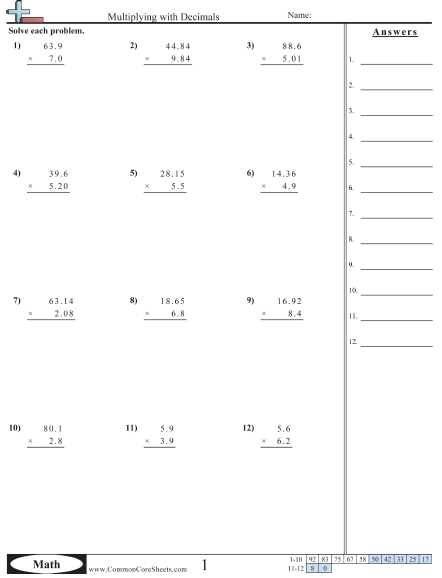 Multiplying with Decimals

Name:

Solve each problem.

1) 63.9
× 7.0

2) 44.84
× 9.84

3) 88.6
× 5.01

4) 39.6
× 5.20

5) 28.15
× 5.5

6) 14.36
× 4.9

7) 63.14
× 2.08

8) 18.65
× 6.8

9) 16.92
× 8.4

10) 80.1
× 2.8

11) 5.9
× 3.9

12) 5.6
× 6.2

Answers

1.

2.

3.

4.

5.

6.

7.

8.

9.

10.

11.

12.

Math

www.CommonCoreSheets.com

1

| 1-10 | 92 | 83 | 75 | 67 | 58 | 50 | 42 | 33 | 25 | 17 |
|---|---|---|---|---|---|---|---|---|---|---|
| 11-12 | 8 | 0 | | | | | | | | |